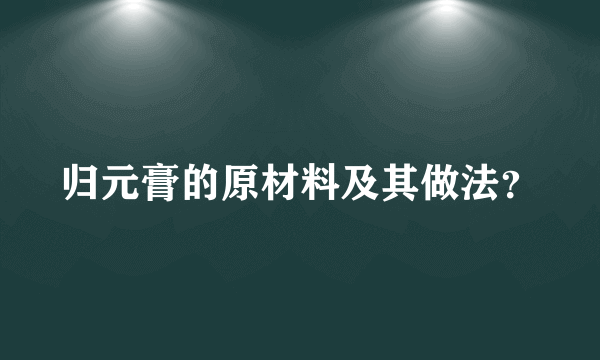 归元膏的原材料及其做法?